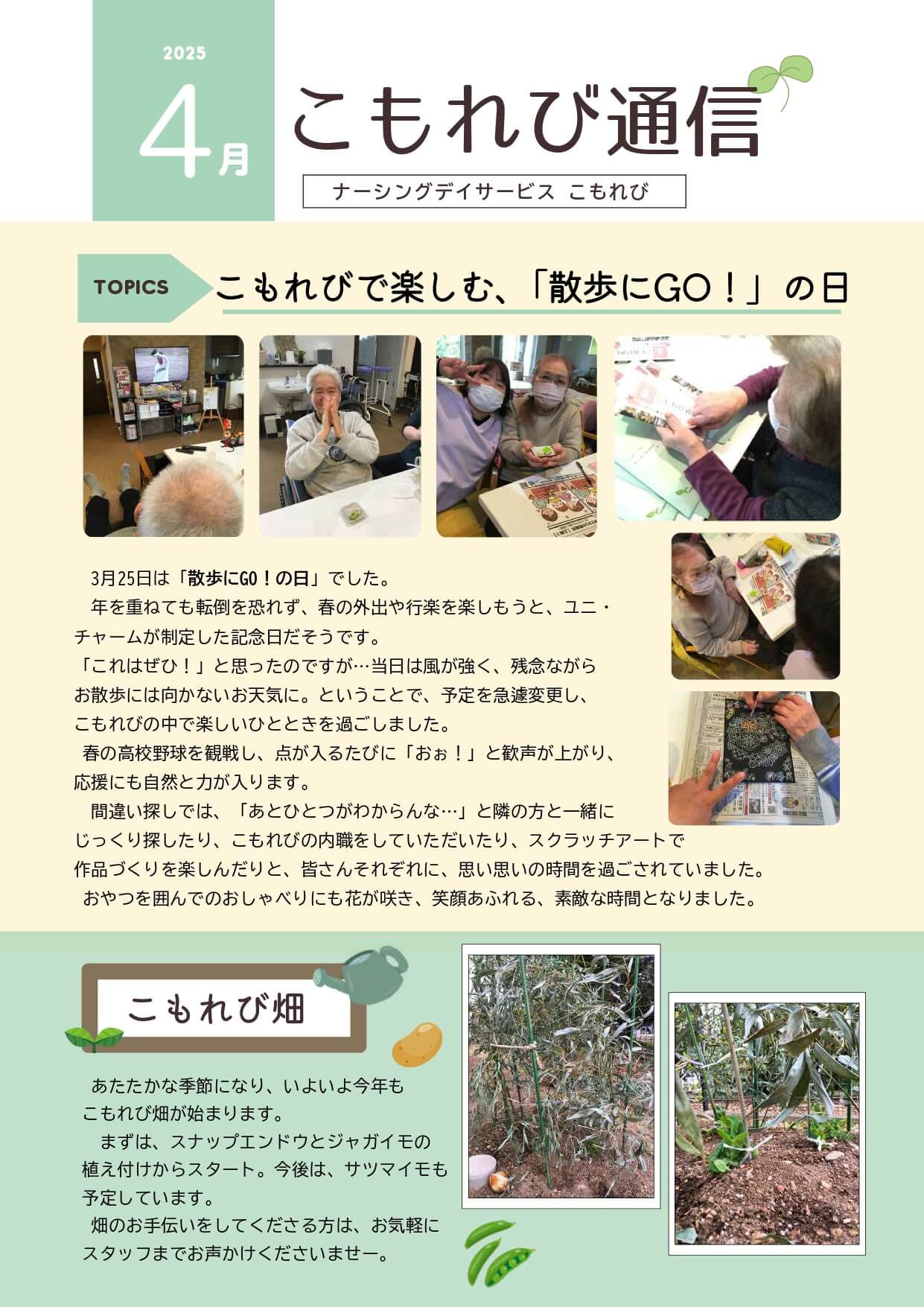 2025

4月

こもれび通信

ナーシングデイサービス こもれび

TOPICS

こもれびで楽しむ、「散歩にGO！」の日

3月25日は「散歩にGO！の日」でした。

年を重ねても転倒を恐れず、春の外出や行楽を楽しもうと、ユニ・チャームが制定した記念日だそうです。

「これはぜひ！」と思ったのですが…当日は風が強く、残念ながらお散歩には向かないお天気に。ということで、予定を急遽変更し、こもれびの中で楽しいひとときを過ごしました。

春の高校野球を観戦し、点が入るたびに「おぉ！」と歓声が上がり、応援にも自然と力が入ります。

間違い探しでは、「あとひとつがわからんな…」と隣の方と一緒にじっくり探したり、こもれびの内職をしていただいたり、スクラッチアートで作品づくりを楽しんだりと、皆さんそれぞれに、思い思いの時間を過ごされていました。

おやつを囲んでのおしゃべりにも花が咲き、笑顔あふれる、素敵な時間となりました。

こもれび畑

あたたかな季節になり、いよいよ今年もこもれび畑が始まります。

まずは、スナップエンドウとジャガイモの植え付けからスタート。今後は、サツマイモも予定しています。

畑のお手伝いをしてくださる方は、お気軽にスタッフまでお声かけくださいませー。